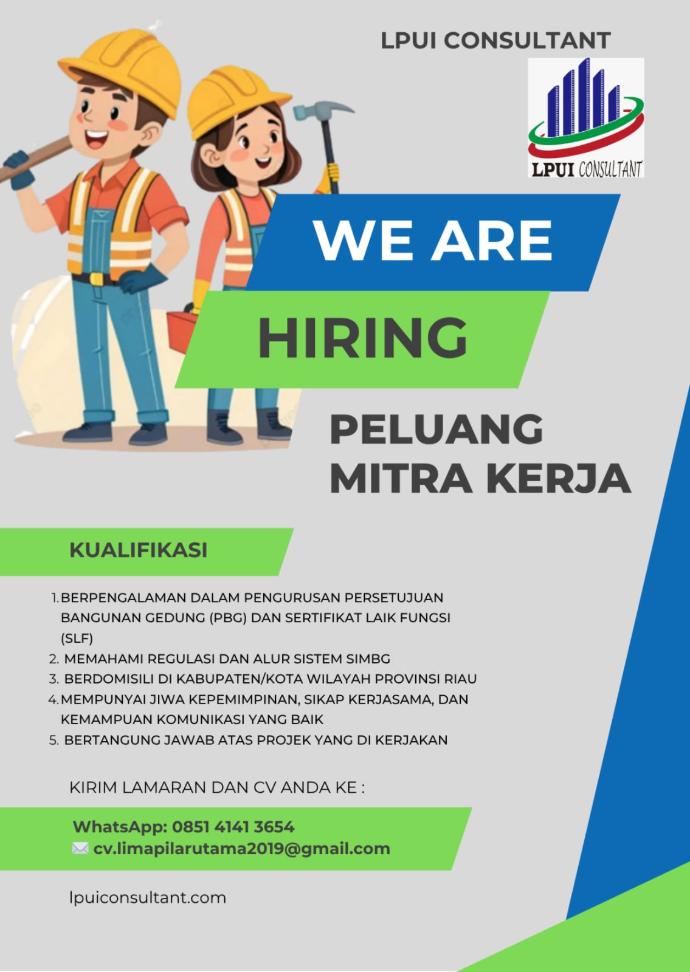 LPUI CONSULTANT

LPUI CONSULTANT

WE ARE

HIRING

PELUANG
MITRA KERJA

KUALIFIKASI

1. BERPENGALAMAN DALAM PENGURUSAN PERSETUJUAN BANGUNAN GEDUNG (PBG) DAN SERTIFIKAT LAIK FUNGSI (SLF)
2. MEMAHAMI REGULASI DAN ALUR SISTEM SIMBG
3. BERDOMISILI DI KABUPATEN/KOTA WILAYAH PROVINSI RIAU
4. MEMPUNYAI JIWA KEPEMIMPINAN, SIKAP KERJASAMA, DAN KEMAMPUAN KOMUNIKASI YANG BAIK
5. BERTANGUNG JAWAB ATAS PROJEK YANG DI KERJAKAN

KIRIM LAMARAN DAN CV ANDA KE :

WhatsApp: 0851 4141 3654
cv.limapilarutama2019@gmail.com

lpuiconsultant.com